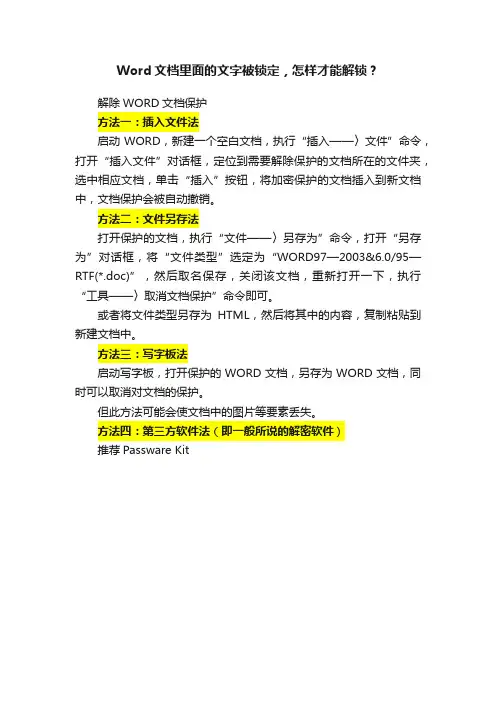 Word 文档里面的文字被锁定，怎样才能解锁？

解除 WORD 文档保护

方法一：插入文件法

启动 WORD，新建一个空白文档，执行“插入——〉文件”命令，打开“插入文件”对话框，定位到需要解除保护的文档所在的文件夹，选中相应文档，单击“插入”按钮，将加密保护的文档插入到新文档中，文档保护会被自动撤销。

方法二：文件另存法

打开保护的文档，执行“文件——〉另存为”命令，打开“另存为”对话框，将“文件类型”选定为“WORD97—2003&6.0/95—RTF(*.doc)”，然后取名保存，关闭该文档，重新打开一下，执行“工具——〉取消文档保护”命令即可。

或者将文件类型另存为 HTML，然后将其中的内容，复制粘贴到新建文档中。

方法三：写字板法

启动写字板，打开保护的 WORD 文档，另存为 WORD 文档，同时可以取消对文档的保护。

但此方法可能会使文档中的图片等要素丢失。

方法四：第三方软件法（即一般所说的解密软件）

推荐 Passware Kit